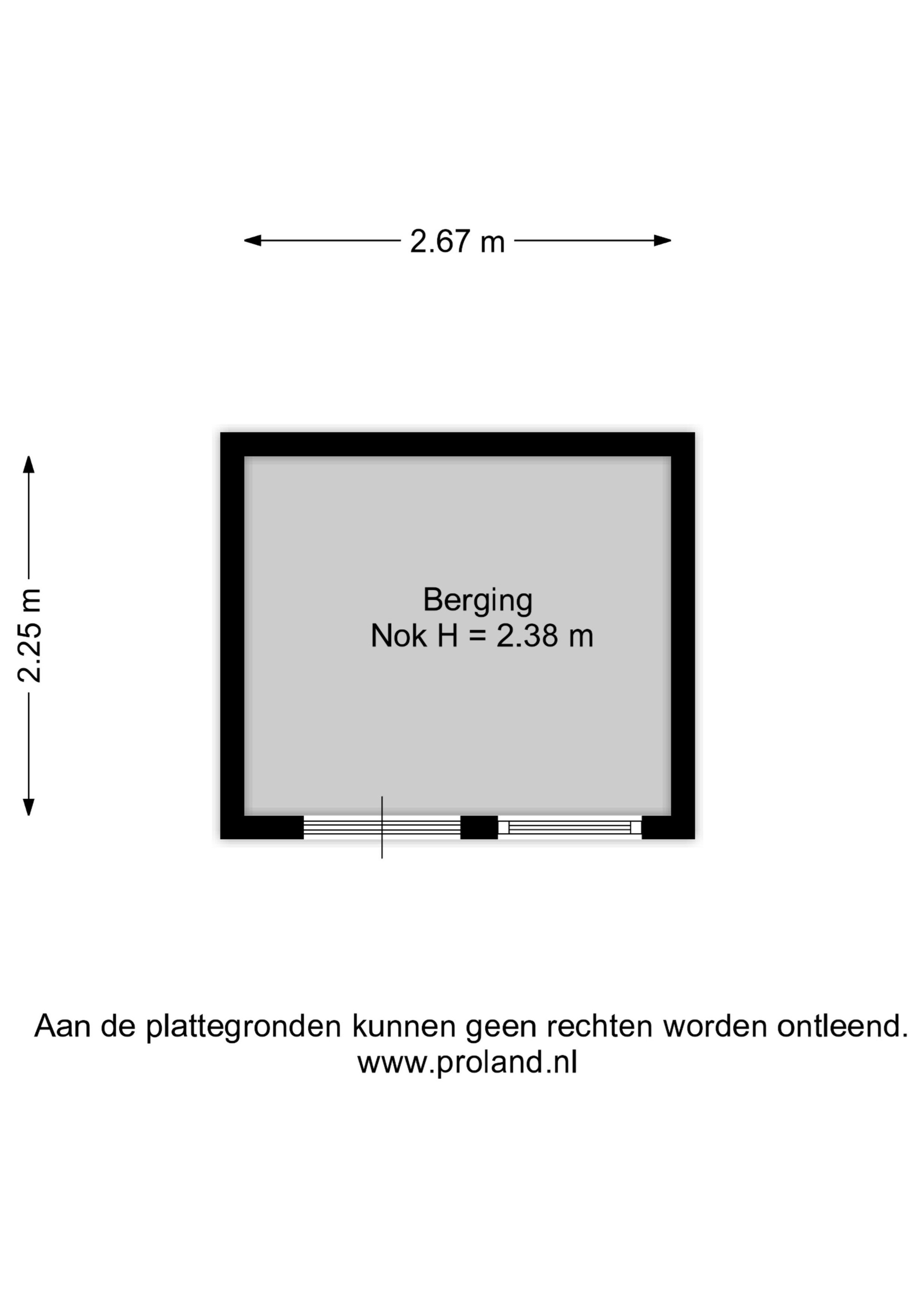 2.67 m

2.25 m

Berging
Nok H = 2.38 m

Aan de plattegronden kunnen geen rechten worden ontleend.
www.proland.nl